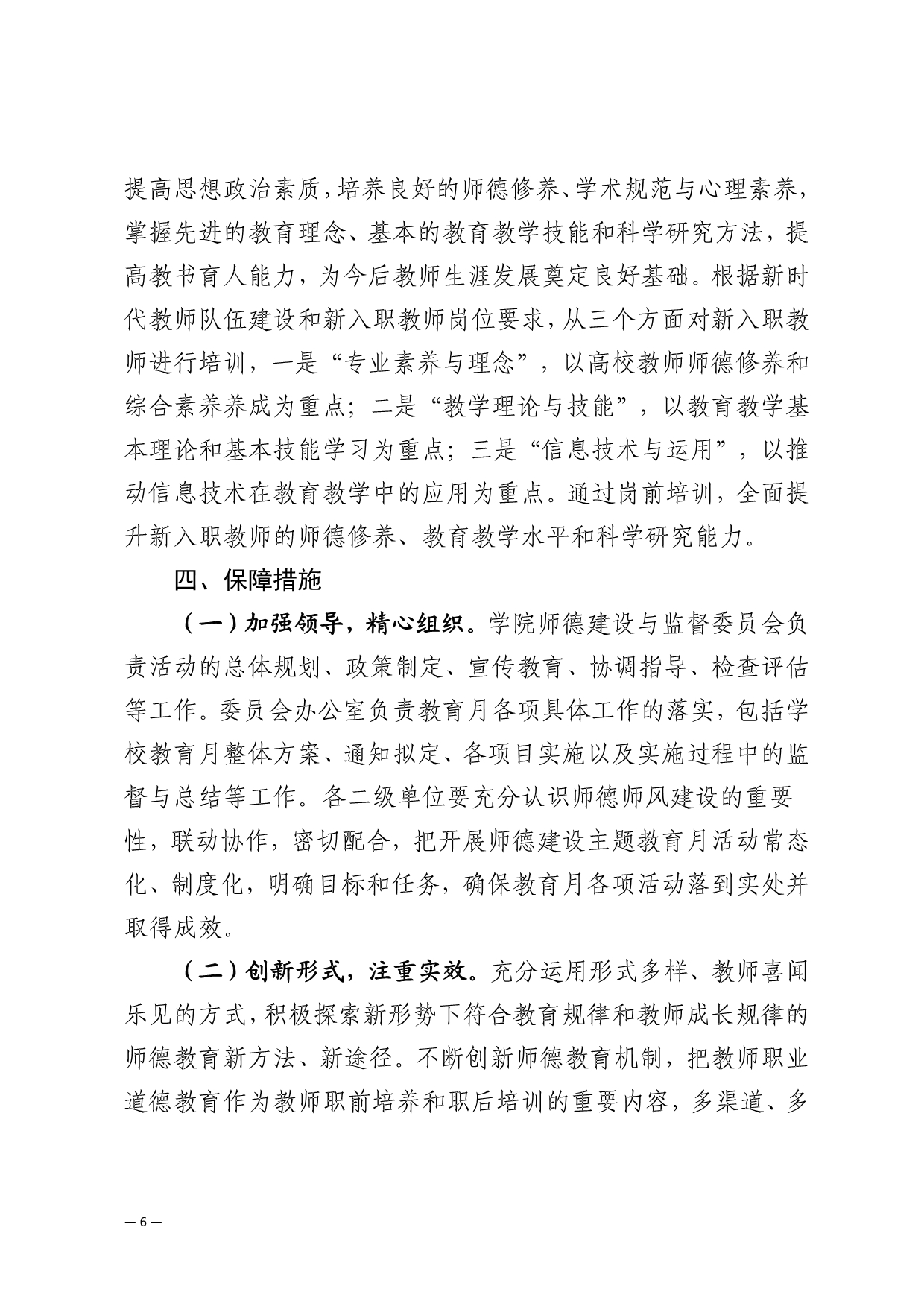 提高思想政治素质，培养良好的师德修养、学术规范与心理素养，掌握先进的教育理念、基本的教育教学技能和科学研究方法，提高教书育人能力，为今后教师生涯发展奠定良好基础。根据新时代教师队伍建设和新入职教师岗位要求，从三个方面对新入职教师进行培训，一是“专业素养与理念”，以高校教师师德修养和综合素养养成为重点；二是“教学理论与技能”，以教育教学基本理论和基本技能学习为重点；三是“信息技术与运用”，以推动信息技术在教育教学中的应用为重点。通过岗前培训，全面提升新入职教师的师德修养、教育教学水平和科学研究能力。

四、保障措施

（一）加强领导，精心组织。学院师德建设与监督委员会负责活动的总体规划、政策制定、宣传教育、协调指导、检查评估等工作。委员会办公室负责教育月各项具体工作的落实，包括学校教育月整体方案、通知拟定、各项目实施以及实施过程中的监督与总结等工作。各二级单位要充分认识师德师风建设的重要性，联动协作，密切配合，把开展师德建设主题教育月活动常态化、制度化，明确目标和任务，确保教育月各项活动落到实处并取得成效。

（二）创新形式，注重实效。充分运用形式多样、教师喜闻乐见的方式，积极探索新形势下符合教育规律和教师成长规律的师德教育新方法、新途径。不断创新师德教育机制，把教师职业道德教育作为教师职前培养和职后培训的重要内容，多渠道、多

— 6 —